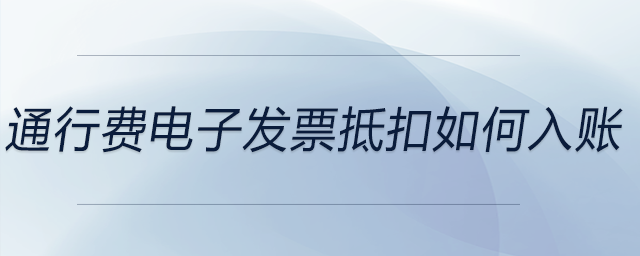 通行费电子发票抵扣如何入账